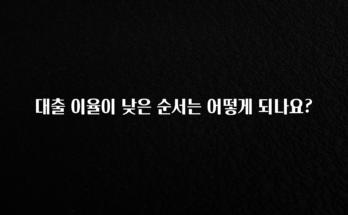 대출 이율이 낮은 순서는 어떻게 되나요?